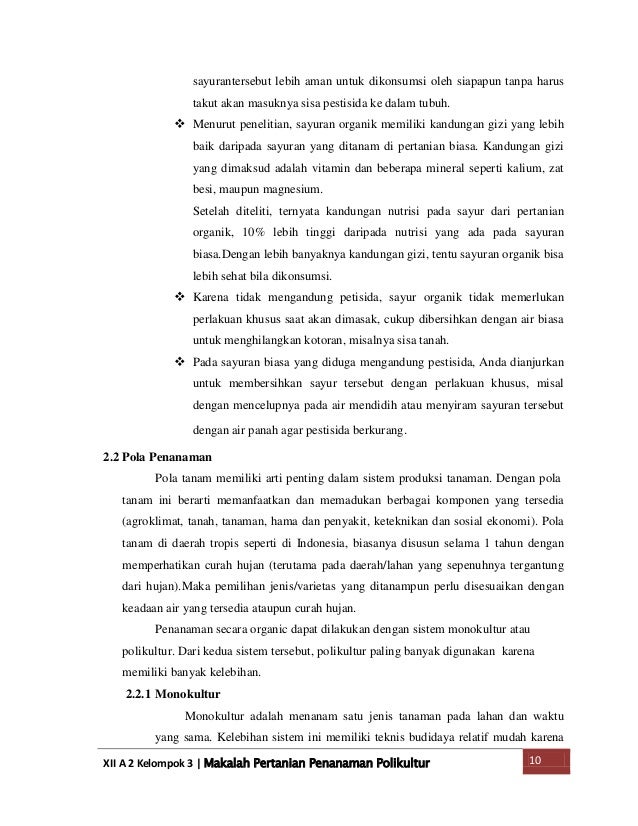 sayurantersebut lebih aman untuk dikonsumsi oleh siapapun tanpa harus takut akan masuknya sisa pestisida ke dalam tubuh.

❖ Menurut penelitian, sayuran organik memiliki kandungan gizi yang lebih baik daripada sayuran yang ditanam di pertanian biasa. Kandungan gizi yang dimaksud adalah vitamin dan beberapa mineral seperti kalium, zat besi, maupun magnesium.

Setelah diteliti, ternyata kandungan nutrisi pada sayur dari pertanian organik, 10% lebih tinggi daripada nutrisi yang ada pada sayuran biasa.Dengan lebih banyaknya kandungan gizi, tentu sayuran organik bisa lebih sehat bila dikonsumsi.

❖ Karena tidak mengandung petisida, sayur organik tidak memerlukan perlakuan khusus saat akan dimasak, cukup dibersihkan dengan air biasa untuk menghilangkan kotoran, misalnya sisa tanah.

❖ Pada sayuran biasa yang diduga mengandung pestisida, Anda dianjurkan untuk membersihkan sayur tersebut dengan perlakuan khusus, misal dengan mencelupnya pada air mendidih atau menyiram sayuran tersebut dengan air panah agar pestisida berkurang.

2.2 Pola Penanaman

Pola tanam memiliki arti penting dalam sistem produksi tanaman. Dengan pola tanam ini berarti memanfaatkan dan memadukan berbagai komponen yang tersedia (agroklimat, tanah, tanaman, hama dan penyakit, keteknikan dan sosial ekonomi). Pola tanam di daerah tropis seperti di Indonesia, biasanya disusun selama 1 tahun dengan memperhatikan curah hujan (terutama pada daerah/lahan yang sepenuhnya tergantung dari hujan).Maka pemilihan jenis/varietas yang ditanampun perlu disesuaikan dengan keadaan air yang tersedia ataupun curah hujan.

Penanaman secara organic dapat dilakukan dengan sistem monokultur atau polikultur. Dari kedua sistem tersebut, polikultur paling banyak digunakan karena memiliki banyak kelebihan.

2.2.1 Monokultur

Monokultur adalah menanam satu jenis tanaman pada lahan dan waktu yang sama. Kelebihan sistem ini memiliki teknis budidaya relatif mudah karena

XII A 2 Kelompok 3 | Makalah Pertanian Penanaman Polikultur 10